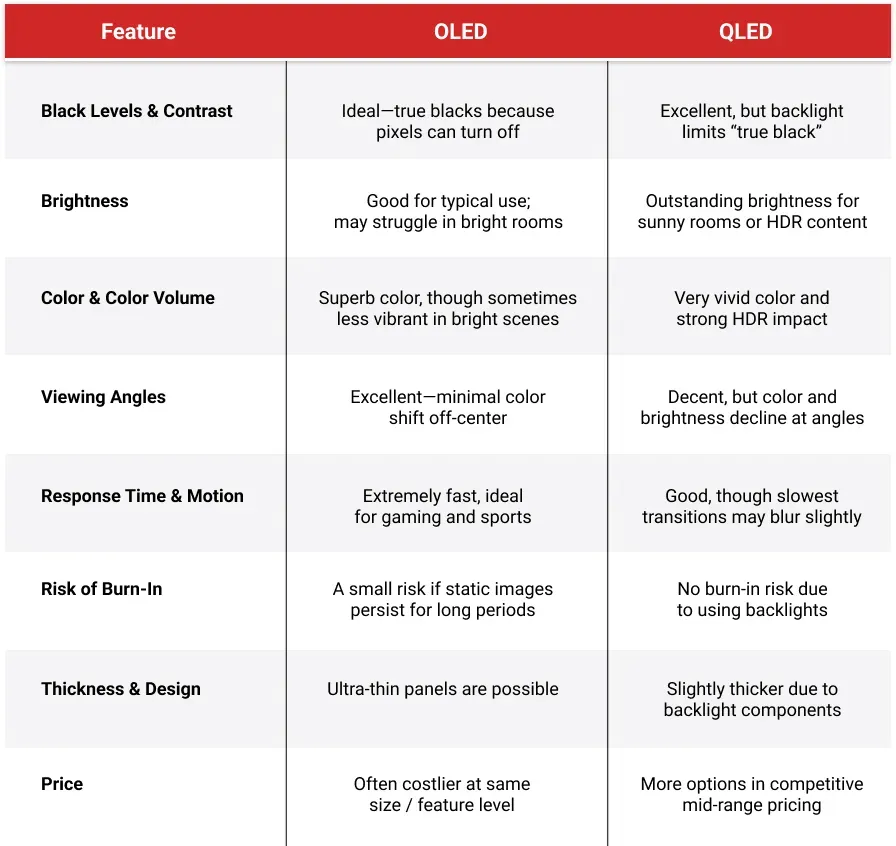 | Feature | OLED | QLED |
|---|---|---|
| Black Levels & Contrast | Ideal—true blacks because pixels can turn off | Excellent, but backlight limits “true black” |
| Brightness | Good for typical use; may struggle in bright rooms | Outstanding brightness for sunny rooms or HDR content |
| Color & Color Volume | Superb color, though sometimes less vibrant in bright scenes | Very vivid color and strong HDR impact |
| Viewing Angles | Excellent—minimal color shift off-center | Decent, but color and brightness decline at angles |
| Response Time & Motion | Extremely fast, ideal for gaming and sports | Good, though slowest transitions may blur slightly |
| Risk of Burn-In | A small risk if static images persist for long periods | No burn-in risk due to using backlights |
| Thickness & Design | Ultra-thin panels are possible | Slightly thicker due to backlight components |
| Price | Often costlier at same size / feature level | More options in competitive mid-range pricing |